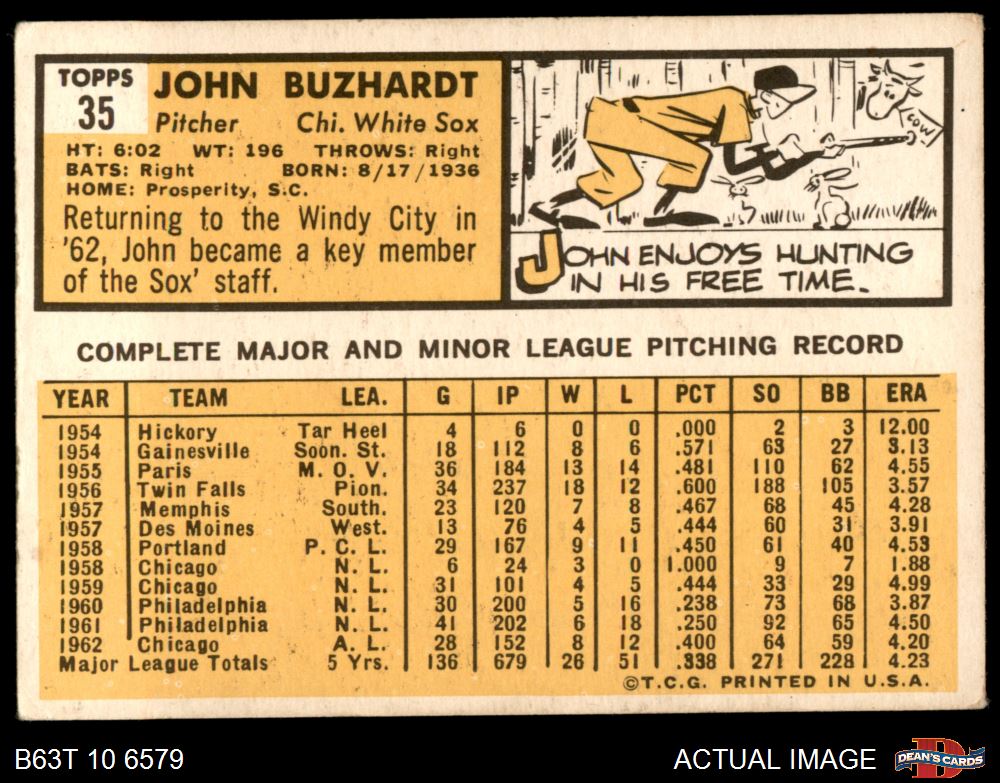 TOPPS 35 JOHN BUZHARDT

Pitcher Chi. White Sox

HT: 6:02 WT: 196 THROWS: Right
BATS: Right BORN: 8/17/1936
HOME: Prosperity, S.C.

Returning to the Windy City in '62, John became a key member of the Sox' staff.

COW

JOHN ENJOYS HUNTING IN HIS FREE TIME.

COMPLETE MAJOR AND MINOR LEAGUE PITCHING RECORD

| YEAR | TEAM | LEA. | G | IP | W | L | PCT | SO | BB | ERA |
|---|---|---|---|---|---|---|---|---|---|---|
| 1954 | Hickory | Tar Heel | 4 | 6 | 0 | 0 | .000 | 2 | 3 | 12.00 |
| 1954 | Gainesville | Soon. St. | 18 | 112 | 8 | 6 | .571 | 63 | 27 | 3.13 |
| 1955 | Paris | M. O. V. | 36 | 184 | 13 | 14 | .481 | 110 | 62 | 4.55 |
| 1956 | Twin Falls | Pion. | 34 | 237 | 18 | 12 | .600 | 188 | 105 | 3.57 |
| 1957 | Memphis | South. | 23 | 120 | 7 | 8 | .467 | 68 | 45 | 4.28 |
| 1957 | Des Moines | West. | 13 | 76 | 4 | 5 | .444 | 60 | 31 | 3.91 |
| 1958 | Portland | P. C. L. | 29 | 167 | 9 | 11 | .450 | 61 | 40 | 4.53 |
| 1958 | Chicago | N. L. | 6 | 24 | 3 | 0 | 1.000 | 9 | 7 | 1.88 |
| 1959 | Chicago | N. L. | 31 | 101 | 4 | 5 | .444 | 33 | 29 | 4.99 |
| 1960 | Philadelphia | N. L. | 30 | 200 | 5 | 16 | .238 | 73 | 68 | 3.87 |
| 1961 | Philadelphia | N. L. | 41 | 202 | 6 | 18 | .250 | 92 | 65 | 4.50 |
| 1962 | Chicago | A. L. | 28 | 152 | 8 | 12 | .400 | 64 | 59 | 4.20 |
| Major League Totals | | 5 Yrs. | 136 | 679 | 26 | 51 | .338 | 271 | 228 | 4.23 |

©T.C.G. PRINTED IN U.S.A.

B63T 10 6579

ACTUAL IMAGE

DEAN'S CARDS